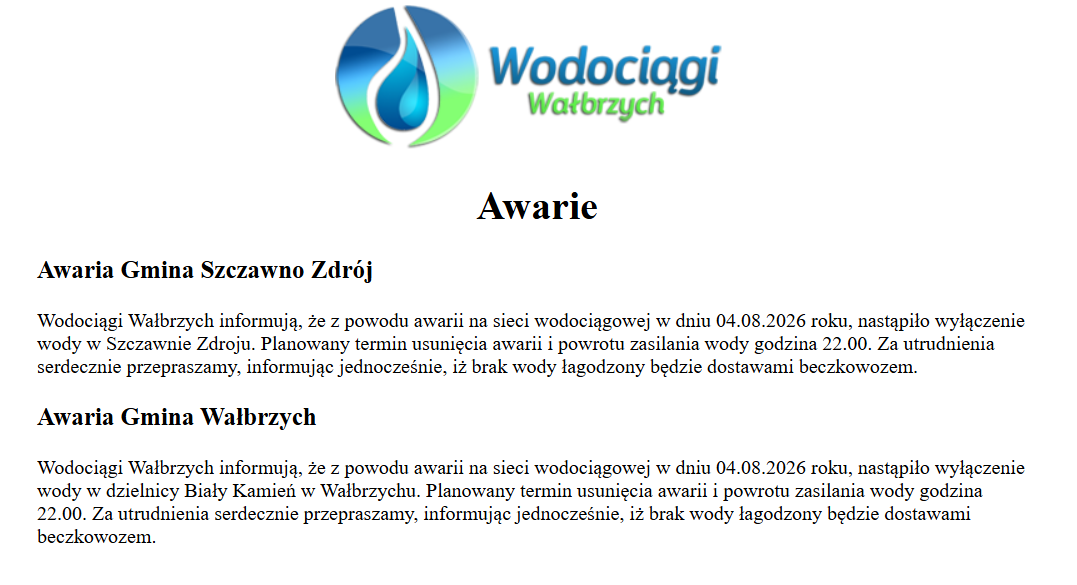 Wodociągi
Wałbrzych

Awarie

Awaria Gmina Szczawno Zdrój

Wodociągi Wałbrzych informują, że z powodu awarii na sieci wodociągowej w dniu 04.08.2026 roku, nastąpiło wyłączenie wody w Szczawnie Zdroju. Planowany termin usunięcia awarii i powrotu zasilania wody godzina 22.00. Za utrudnienia serdecznie przepraszamy, informując jednocześnie, iż brak wody łagodzony będzie dostawami beczkowozem.

Awaria Gmina Wałbrzych

Wodociągi Wałbrzych informują, że z powodu awarii na sieci wodociągowej w dniu 04.08.2026 roku, nastąpiło wyłączenie wody w dzielnicy Biały Kamień w Wałbrzychu. Planowany termin usunięcia awarii i powrotu zasilania wody godzina 22.00. Za utrudnienia serdecznie przepraszamy, informując jednocześnie, iż brak wody łagodzony będzie dostawami beczkowozem.